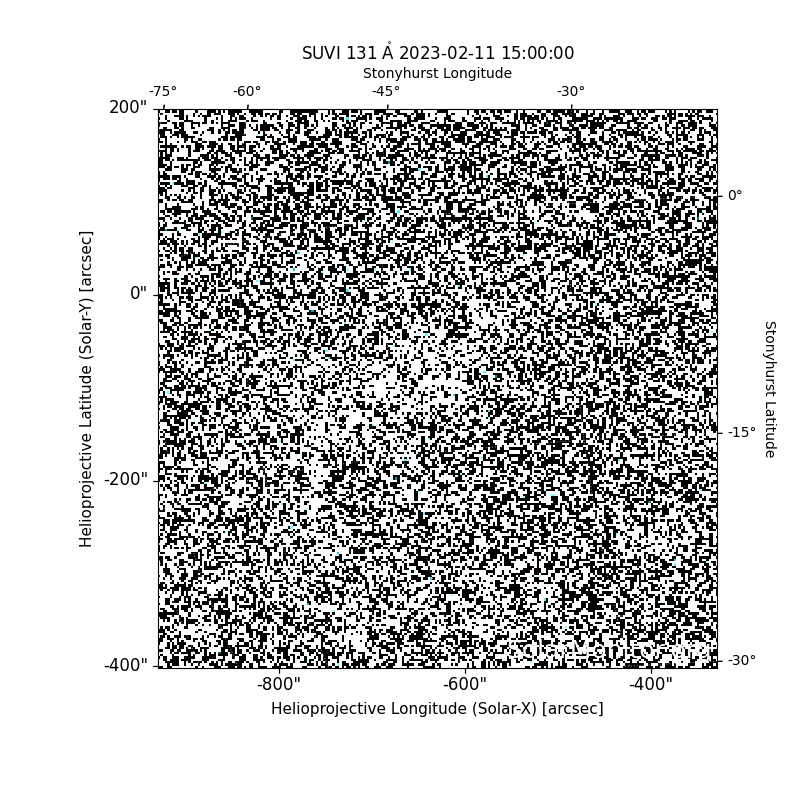 SUVI 131 Å 2023-02-11 15:00:00

Stonyhurst Longitude

-75° -60° -45° -30°

200"

0"

-200"

-400"

Helioprojective Latitude (Solar-Y) [arcsec]

0°

-15°

-30°

Stonyhurst Latitude

-800" -600" -400"

Helioprojective Longitude (Solar-X) [arcsec]